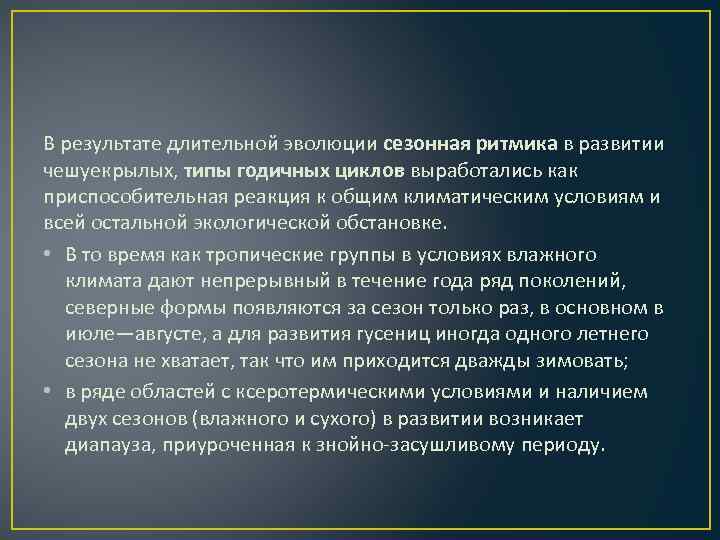 В результате длительной эволюции сезонная ритмика в развитии чешуекрылых, типы годичных циклов выработались как приспособительная реакция к общим климатическим условиям и всей остальной экологической обстановке.

• В то время как тропические группы в условиях влажного климата дают непрерывный в течение года ряд поколений, северные формы появляются за сезон только раз, в основном в июле—августе, а для развития гусениц иногда одного летнего сезона не хватает, так что им приходится дважды зимовать;

• в ряде областей с ксеротермическими условиями и наличием двух сезонов (влажного и сухого) в развитии возникает диапауза, приуроченная к знойно-засушливому периоду.